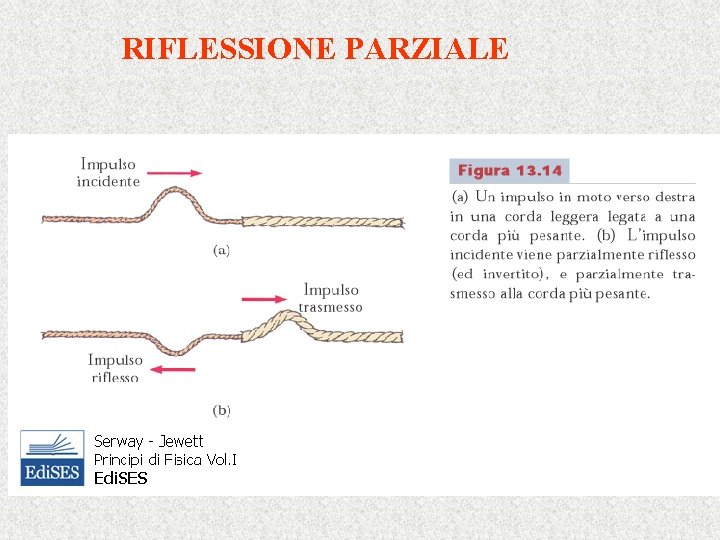 RIFLESSIONE PARZIALE

Impulso incidente

(a)

Impulso trasmesso

Impulso riflesso

(b)

Figura 13.14

(a) Un impulso in moto verso destra in una corda leggera legata a una corda più pesante. (b) L'impulso incidente viene parzialmente riflesso (ed invertito), e parzialmente trasmesso alla corda più pesante.

EdiSES

Serway - Jewett
Principi di Fisica Vol.I
EdiSES